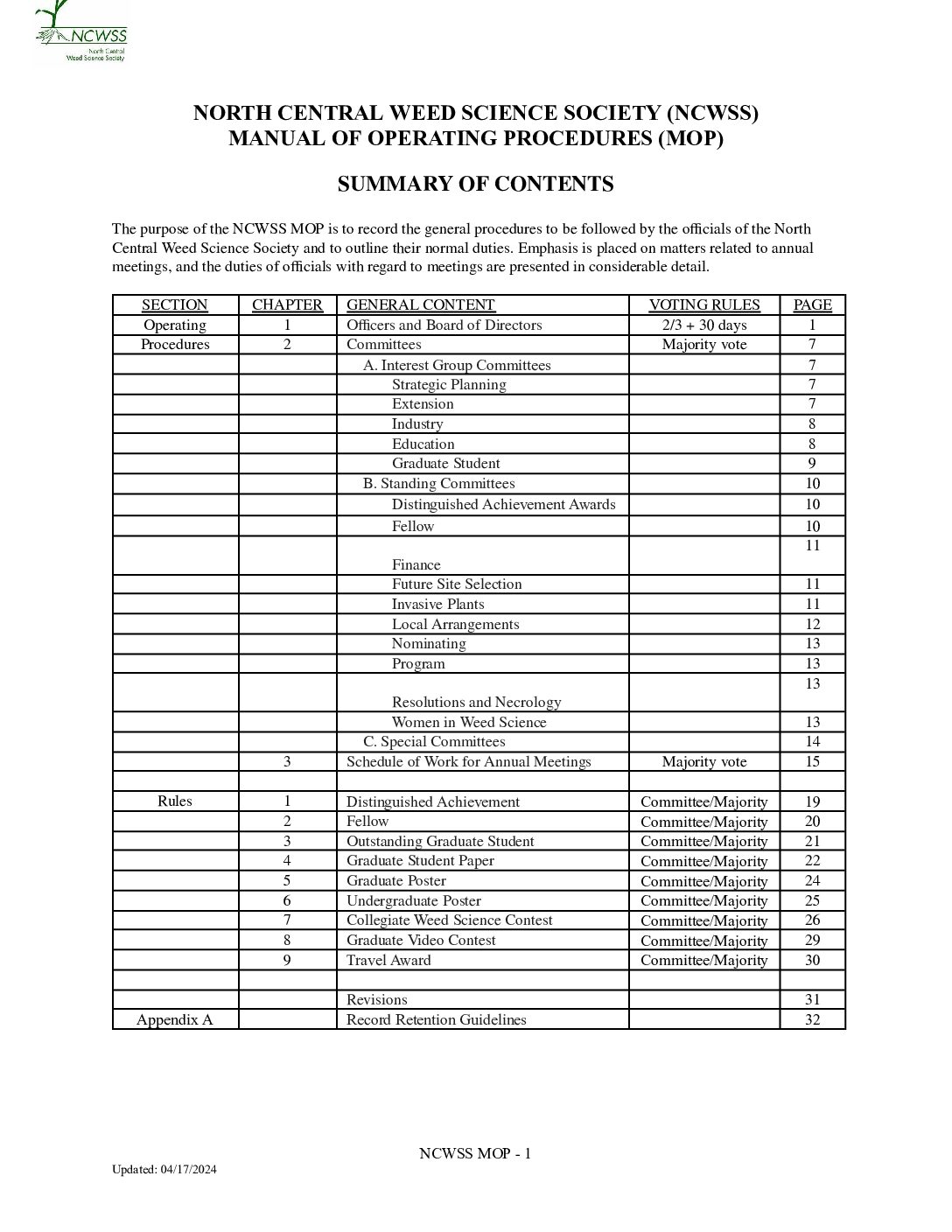 NCWSS
North Central Weed Science Society

NORTH CENTRAL WEED SCIENCE SOCIETY (NCWSS)
MANUAL OF OPERATING PROCEDURES (MOP)

SUMMARY OF CONTENTS

The purpose of the NCWSS MOP is to record the general procedures to be followed by the officials of the North Central Weed Science Society and to outline their normal duties. Emphasis is placed on matters related to annual meetings, and the duties of officials with regard to meetings are presented in considerable detail.

| SECTION | CHAPTER | GENERAL CONTENT | VOTING RULES | PAGE |
|---|---|---|---|---|
| Operating | 1 | Officers and Board of Directors | 2/3 + 30 days | 1 |
| Procedures | 2 | Committees | Majority vote | 7 |
| | | A. Interest Group Committees | | 7 |
| | | Strategic Planning | | 7 |
| | | Extension | | 7 |
| | | Industry | | 8 |
| | | Education | | 8 |
| | | Graduate Student | | 9 |
| | | B. Standing Committees | | 10 |
| | | Distinguished Achievement Awards | | 10 |
| | | Fellow | | 10 |
| | | Finance | | 11 |
| | | Future Site Selection | | 11 |
| | | Invasive Plants | | 11 |
| | | Local Arrangements | | 12 |
| | | Nominating | | 13 |
| | | Program | | 13 |
| | | Resolutions and Necrology | | 13 |
| | | Women in Weed Science | | 13 |
| | | C. Special Committees | | 14 |
| | 3 | Schedule of Work for Annual Meetings | Majority vote | 15 |
| | | | | |
| Rules | 1 | Distinguished Achievement | Committee/Majority | 19 |
| | 2 | Fellow | Committee/Majority | 20 |
| | 3 | Outstanding Graduate Student | Committee/Majority | 21 |
| | 4 | Graduate Student Paper | Committee/Majority | 22 |
| | 5 | Graduate Poster | Committee/Majority | 24 |
| | 6 | Undergraduate Poster | Committee/Majority | 25 |
| | 7 | Collegiate Weed Science Contest | Committee/Majority | 26 |
| | 8 | Graduate Video Contest | Committee/Majority | 29 |
| | 9 | Travel Award | Committee/Majority | 30 |
| | | | | |
| | | Revisions | | 31 |
| Appendix A | | Record Retention Guidelines | | 32 |

NCWSS MOP - 1

Updated: 04/17/2024